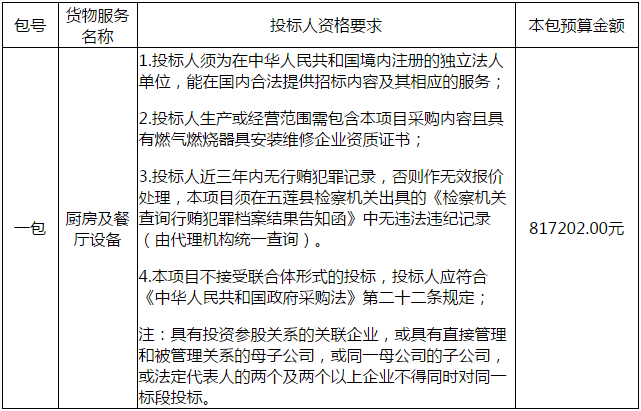 | 包号 | 货物服务名称 | 投标人资格要求 | 本包预算金额 |
|---|---|---|---|
| 一包 | 厨房及餐厅设备 | 1.投标人须为在中华人民共和国境内注册的独立法人单位，能在国内合法提供招标内容及其相应的服务；<br><br>2.投标人生产或经营范围需包含本项目采购内容且具有燃气燃烧器具安装维修企业资质证书；<br><br>3.投标人近三年内无行贿犯罪记录，否则作无效报价处理，本项目须在五莲县检察机关出具的《检察机关查询行贿犯罪档案结果告知函》中无违法违纪记录（由代理机构统一查询）。<br><br>4.本项目不接受联合体形式的投标，投标人应符合《中华人民共和国政府采购法》第二十二条规定；<br><br>注：具有投资参股关系的关联企业，或具有直接管理和被管理关系的母子公司，或同一母公司的子公司，或法定代表人的两个及两个以上企业不得同时对同一标段投标。 | 817202.00元 |